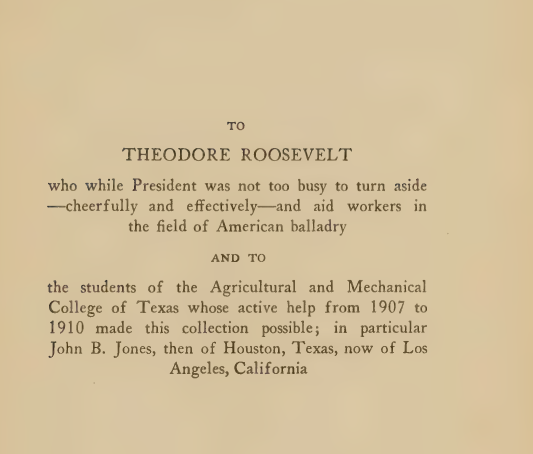 TO

THEODORE ROOSEVELT

who while President was not too busy to turn aside —cheerfully and effectively—and aid workers in the field of American balladry

AND TO

the students of the Agricultural and Mechanical College of Texas whose active help from 1907 to 1910 made this collection possible; in particular John B. Jones, then of Houston, Texas, now of Los Angeles, California